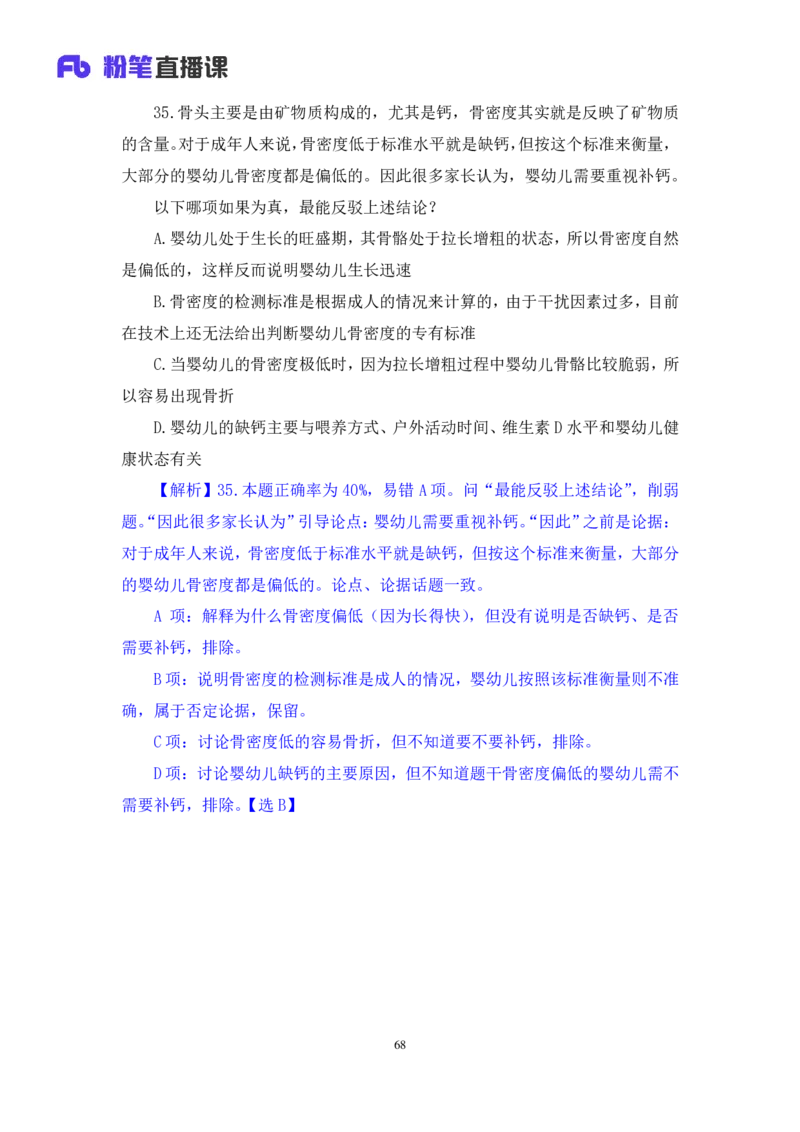 Fb 粉笔直播课

35.骨头主要是由矿物质构成的，尤其是钙，骨密度其实就是反映了矿物质的含量。对于成年人来说，骨密度低于标准水平就是缺钙，但按这个标准来衡量，大部分的婴幼儿骨密度都是偏低的。因此很多家长认为，婴幼儿需要重视补钙。

以下哪项如果为真，最能反驳上述结论？

A.婴幼儿处于生长的旺盛期，其骨骼处于拉长增粗的状态，所以骨密度自然是偏低的，这样反而说明婴幼儿生长迅速

B.骨密度的检测标准是根据成人的情况来计算的，由于干扰因素过多，目前在技术上还无法给出判断婴幼儿骨密度的专有标准

C.当婴幼儿的骨密度极低时，因为拉长增粗过程中婴幼儿骨骼比较脆弱，所以容易出现骨折

D.婴幼儿的缺钙主要与喂养方式、户外活动时间、维生素 D 水平和婴幼儿健康状态有关

【解析】35.本题正确率为 40%，易错 A 项。问“最能反驳上述结论”，削弱题。“因此很多家长认为”引导论点：婴幼儿需要重视补钙。“因此”之前是论据：对于成年人来说，骨密度低于标准水平就是缺钙，但按这个标准来衡量，大部分的婴幼儿骨密度都是偏低的。论点、论据话题一致。

A 项：解释为什么骨密度偏低（因为长得快），但没有说明是否缺钙、是否需要补钙，排除。

B 项：说明骨密度的检测标准是成人的情况，婴幼儿按照该标准衡量则不准确，属于否定论据，保留。

C 项：讨论骨密度低的容易骨折，但不知道要不要补钙，排除。

D 项：讨论婴幼儿缺钙的主要原因，但不知道题干骨密度偏低的婴幼儿需不需要补钙，排除。【选 B】

68